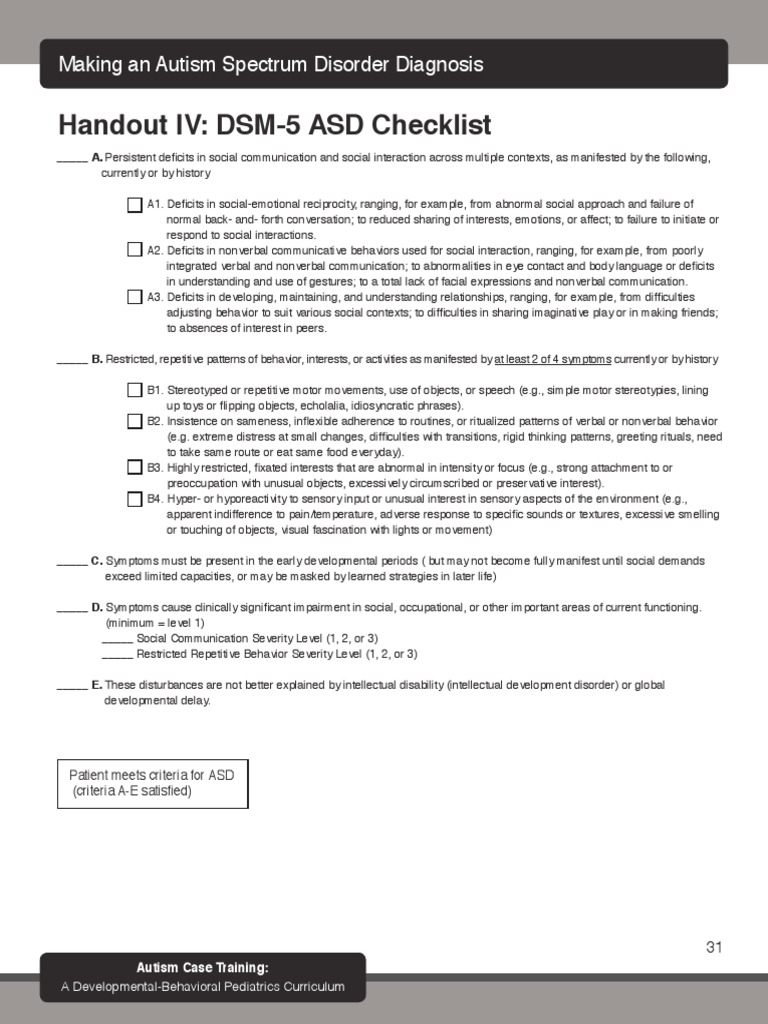 Making an Autism Spectrum Disorder Diagnosis

Handout IV: DSM-5 ASD Checklist

_____ A. Persistent deficits in social communication and social interaction across multiple contexts, as manifested by the following, currently or by history

☐ A1. Deficits in social-emotional reciprocity, ranging, for example, from abnormal social approach and failure of normal back- and- forth conversation; to reduced sharing of interests, emotions, or affect; to failure to initiate or respond to social interactions.

☐ A2. Deficits in nonverbal communicative behaviors used for social interaction, ranging, for example, from poorly integrated verbal and nonverbal communication; to abnormalities in eye contact and body language or deficits in understanding and use of gestures; to a total lack of facial expressions and nonverbal communication.

☐ A3. Deficits in developing, maintaining, and understanding relationships, ranging, for example, from difficulties adjusting behavior to suit various social contexts; to difficulties in sharing imaginative play or in making friends; to absences of interest in peers.

_____ B. Restricted, repetitive patterns of behavior, interests, or activities as manifested by at least 2 of 4 symptoms currently or by history

☐ B1. Stereotyped or repetitive motor movements, use of objects, or speech (e.g., simple motor stereotypies, lining up toys or flipping objects, echolalia, idiosyncratic phrases).

☐ B2. Insistence on sameness, inflexible adherence to routines, or ritualized patterns of verbal or nonverbal behavior (e.g. extreme distress at small changes, difficulties with transitions, rigid thinking patterns, greeting rituals, need to take same route or eat same food everyday).

☐ B3. Highly restricted, fixated interests that are abnormal in intensity or focus (e.g., strong attachment to or preoccupation with unusual objects, excessively circumscribed or preservative interest).

☐ B4. Hyper- or hyporeactivity to sensory input or unusual interest in sensory aspects of the environment (e.g., apparent indifference to pain/temperature, adverse response to specific sounds or textures, excessive smelling or touching of objects, visual fascination with lights or movement)

_____ C. Symptoms must be present in the early developmental periods ( but may not become fully manifest until social demands exceed limited capacities, or may be masked by learned strategies in later life)

_____ D. Symptoms cause clinically significant impairment in social, occupational, or other important areas of current functioning. (minimum = level 1)
_____ Social Communication Severity Level (1, 2, or 3)
_____ Restricted Repetitive Behavior Severity Level (1, 2, or 3)

_____ E. These disturbances are not better explained by intellectual disability (intellectual development disorder) or global developmental delay.

Patient meets criteria for ASD (criteria A-E satisfied)

31

Autism Case Training:
A Developmental-Behavioral Pediatrics Curriculum